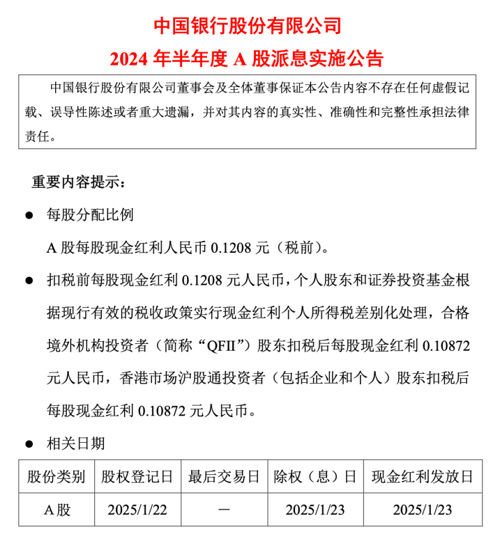 中国银行股份有限公司

2024 年半年度 A 股派息实施公告

中国银行股份有限公司董事会及全体董事保证本公告内容不存在任何虚假记载、误导性陈述或者重大遗漏，并对其内容的真实性、准确性和完整性承担法律责任。

重要内容提示：

● 每股分配比例

A 股每股现金红利人民币 0.1208 元（税前）。

● 扣税前每股现金红利 0.1208 元人民币，个人股东和证券投资基金根据现行有效的税收政策实行现金红利个人所得税差别化处理，合格境外机构投资者（简称“QFII”）股东扣税后每股现金红利 0.10872 元人民币，香港市场沪股通投资者（包括企业和个人）股东扣税后每股现金红利 0.10872 元人民币。

● 相关日期

| 股份类别 | 股权登记日 | 最后交易日 | 除权（息）日 | 现金红利发放日 |
|---|---|---|---|---|
| A 股 | 2025/1/22 | — | 2025/1/23 | 2025/1/23 |